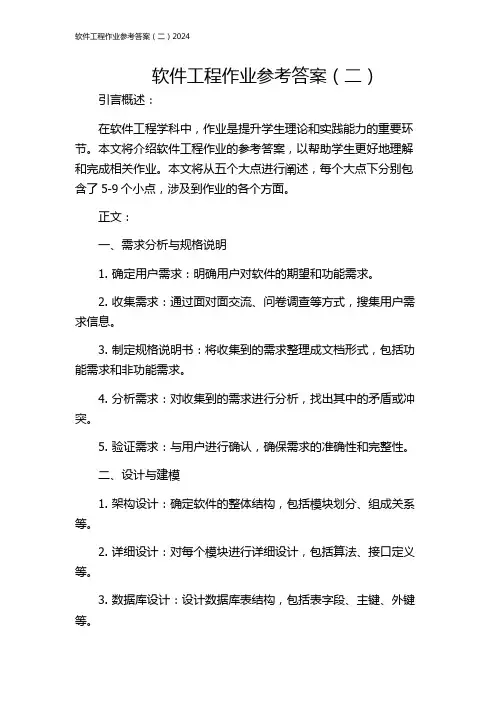 软件工程作业参考答案（二）2024

软件工程作业参考答案（二）

引言概述：

在软件工程学科中，作业是提升学生理论和实践能力的重要环节。本文将介绍软件工程作业的参考答案，以帮助学生更好地理解和完成相关作业。本文将从五个大点进行阐述，每个大点下分别包含了 5-9 个小点，涉及到作业的各个方面。

正文：

一、需求分析与规格说明

1. 确定用户需求：明确用户对软件的期望和功能需求。

2. 收集需求：通过面对面交流、问卷调查等方式，搜集用户需求信息。

3. 制定规格说明书：将收集到的需求整理成文档形式，包括功能需求和非功能需求。

4. 分析需求：对收集到的需求进行分析，找出其中的矛盾或冲突。

5. 验证需求：与用户进行确认，确保需求的准确性和完整性。

二、设计与建模

1. 架构设计：确定软件的整体结构，包括模块划分、组成关系等。

2. 详细设计：对每个模块进行详细设计，包括算法、接口定义等。

3. 数据库设计：设计数据库表结构，包括表字段、主键、外键等。